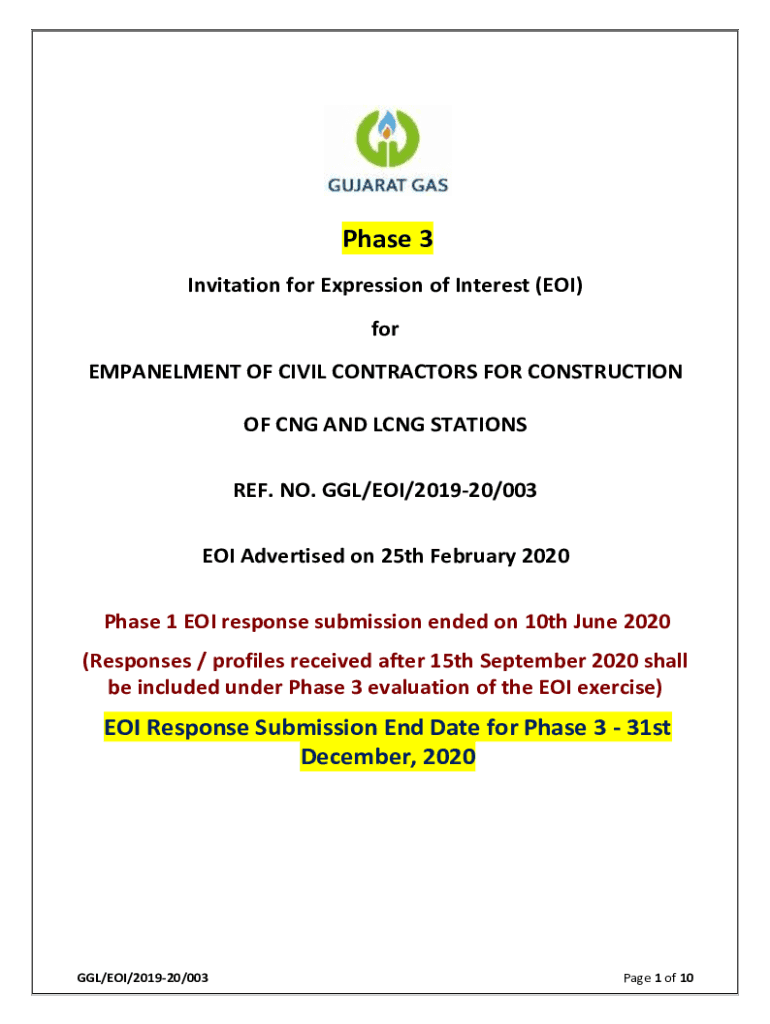 GUJARAT GAS

Phase 3

Invitation for Expression of Interest (EOI)

for

EMPANELMENT OF CIVIL CONTRACTORS FOR CONSTRUCTION

OF CNG AND LCNG STATIONS

REF. NO. GGL/EOI/2019-20/003

EOI Advertised on 25th February 2020

Phase 1 EOI response submission ended on 10th June 2020

(Responses / profiles received after 15th September 2020 shall be included under Phase 3 evaluation of the EOI exercise)

EOI Response Submission End Date for Phase 3 - 31st December, 2020

GGL/EOI/2019-20/003

Page 1 of 10